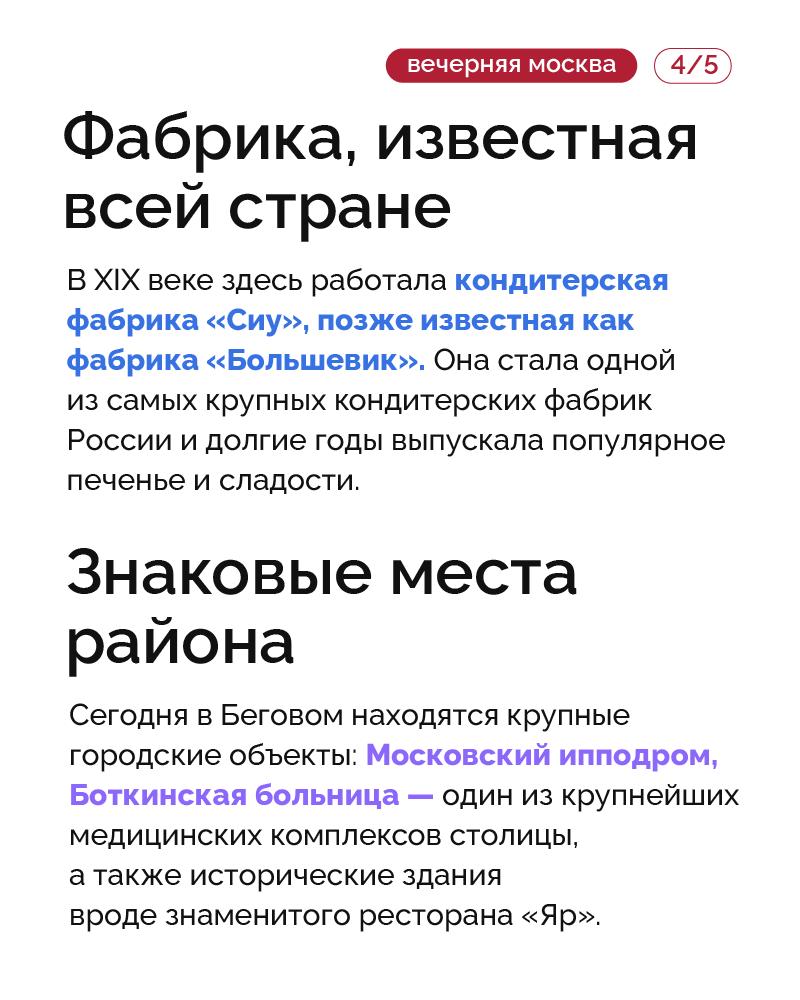 вечерняя москва 4/5

Фабрика, известная всей стране

В XIX веке здесь работала кондитерская фабрика «Сиу», позже известная как фабрика «Большевик». Она стала одной из самых крупных кондитерских фабрик России и долгие годы выпускала популярное печенье и сладости.

Знаковые места района

Сегодня в Беговом находятся крупные городские объекты: Московский ипподром, Боткинская больница — один из крупнейших медицинских комплексов столицы, а также исторические здания вроде знаменитого ресторана «Яр».